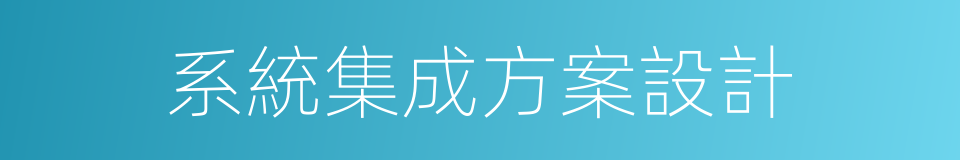 系統集成方案設計